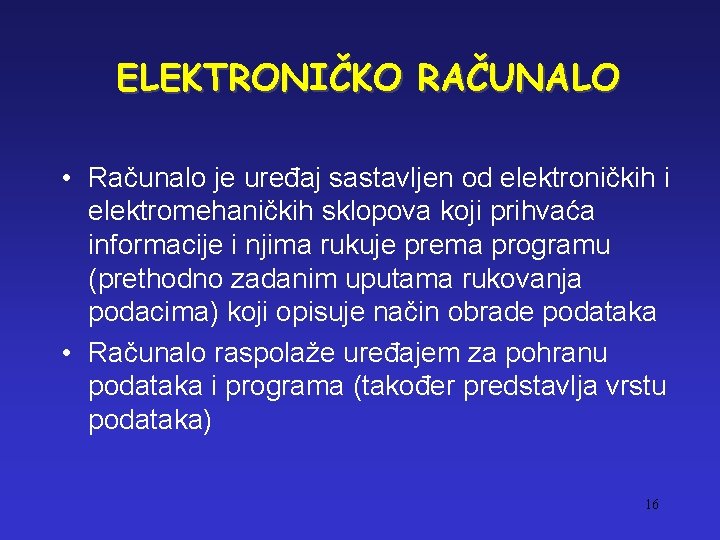 ELEKTRONIČKO RAČUNALO

• Računalo je uređaj sastavljen od elektroničkih i elektromehaničkih sklopova koji prihvaća informacije i njima rukuje prema programu (prethodno zadanim uputama rukovanja podacima) koji opisuje način obrade podataka

• Računalo raspolaže uređajem za pohranu podataka i programa (također predstavlja vrstu podataka)

16